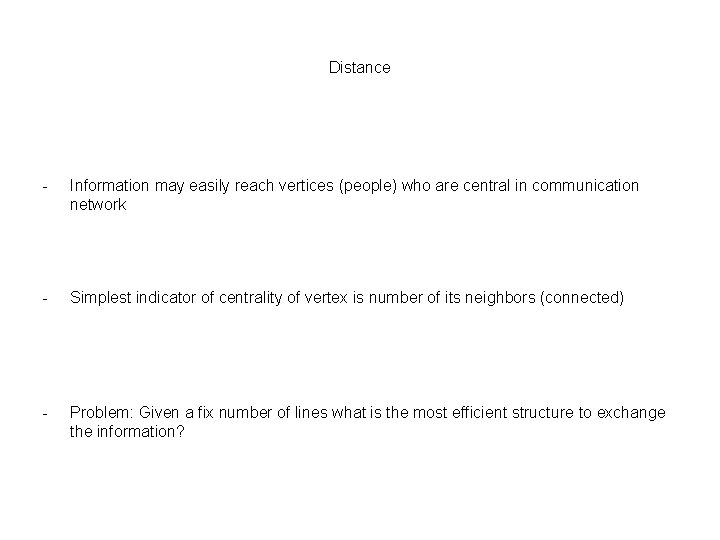 Distance

- Information may easily reach vertices (people) who are central in communication network

- Simplest indicator of centrality of vertex is number of its neighbors (connected)

- Problem: Given a fix number of lines what is the most efficient structure to exchange the information?